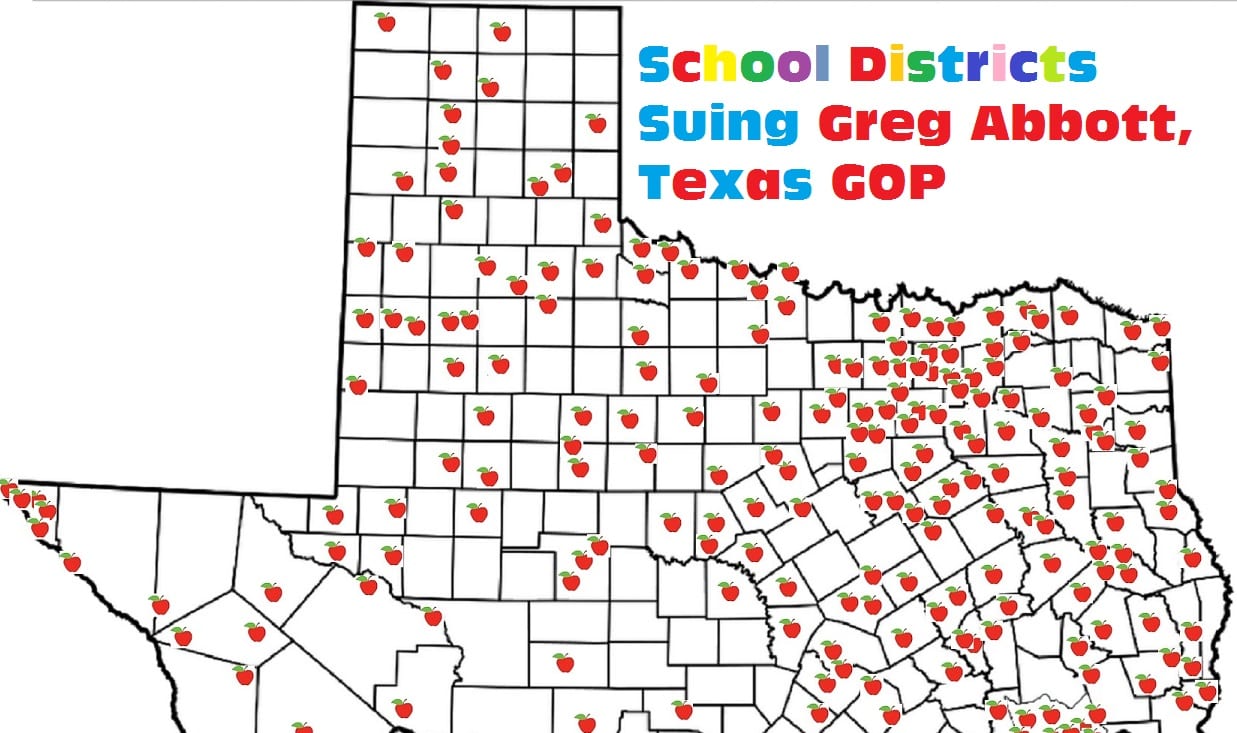 School Districts Suing Greg Abbott, Texas GOP